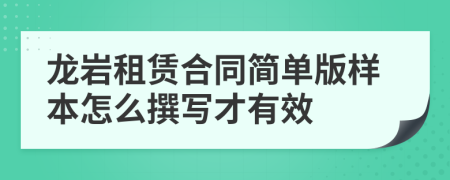 龙岩租赁合同简单版样本怎么撰写才有效